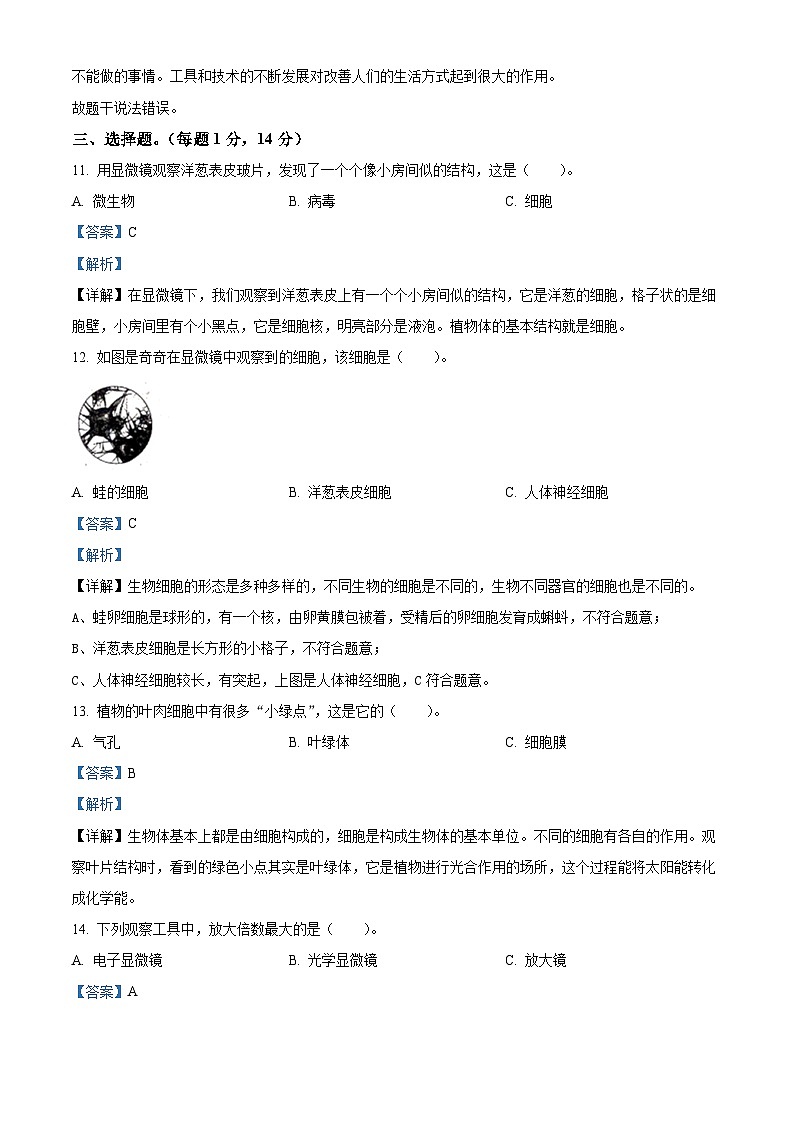 不能做的事情。工具和技术的不断发展对改善人们的生活方式起到很大的作用。

故题干说法错误。

三、选择题。（每题 1 分，14 分）

11. 用显微镜观察洋葱表皮玻片，发现了一个个像小房间似的结构，这是（　　）。

A. 微生物　　B. 病毒　　C. 细胞

【答案】C

【解析】

【详解】在显微镜下，我们观察到洋葱表皮上有一个个小房间似的结构，它是洋葱的细胞，格子状的是细胞壁，小房间里有个小黑点，它是细胞核，明亮部分是液泡。植物体的基本结构就是细胞。

12. 如图是奇奇在显微镜中观察到的细胞，该细胞是（　　）。

A. 蛙的细胞　　B. 洋葱表皮细胞　　C. 人体神经细胞

【答案】C

【解析】

【详解】生物细胞的形态是多种多样的，不同生物的细胞是不同的，生物不同器官的细胞也是不同的。

A、蛙卵细胞是球形的，有一个核，由卵黄膜包被着，受精后的卵细胞发育成蝌蚪，不符合题意；

B、洋葱表皮细胞是长方形的小格子，不符合题意；

C、人体神经细胞较长，有突起，上图是人体神经细胞，C 符合题意。

13. 植物的叶肉细胞中有很多“小绿点”，这是它的（　　）。

A. 气孔　　B. 叶绿体　　C. 细胞膜

【答案】B

【解析】

【详解】生物体基本上都是由细胞构成的，细胞是构成生物体的基本单位。不同的细胞有各自的作用。观察叶片结构时，看到的绿色小点其实是叶绿体，它是植物进行光合作用的场所，这个过程能将太阳能转化成化学能。

14. 下列观察工具中，放大倍数最大的是（　　）。

A. 电子显微镜　　B. 光学显微镜　　C. 放大镜

【答案】A